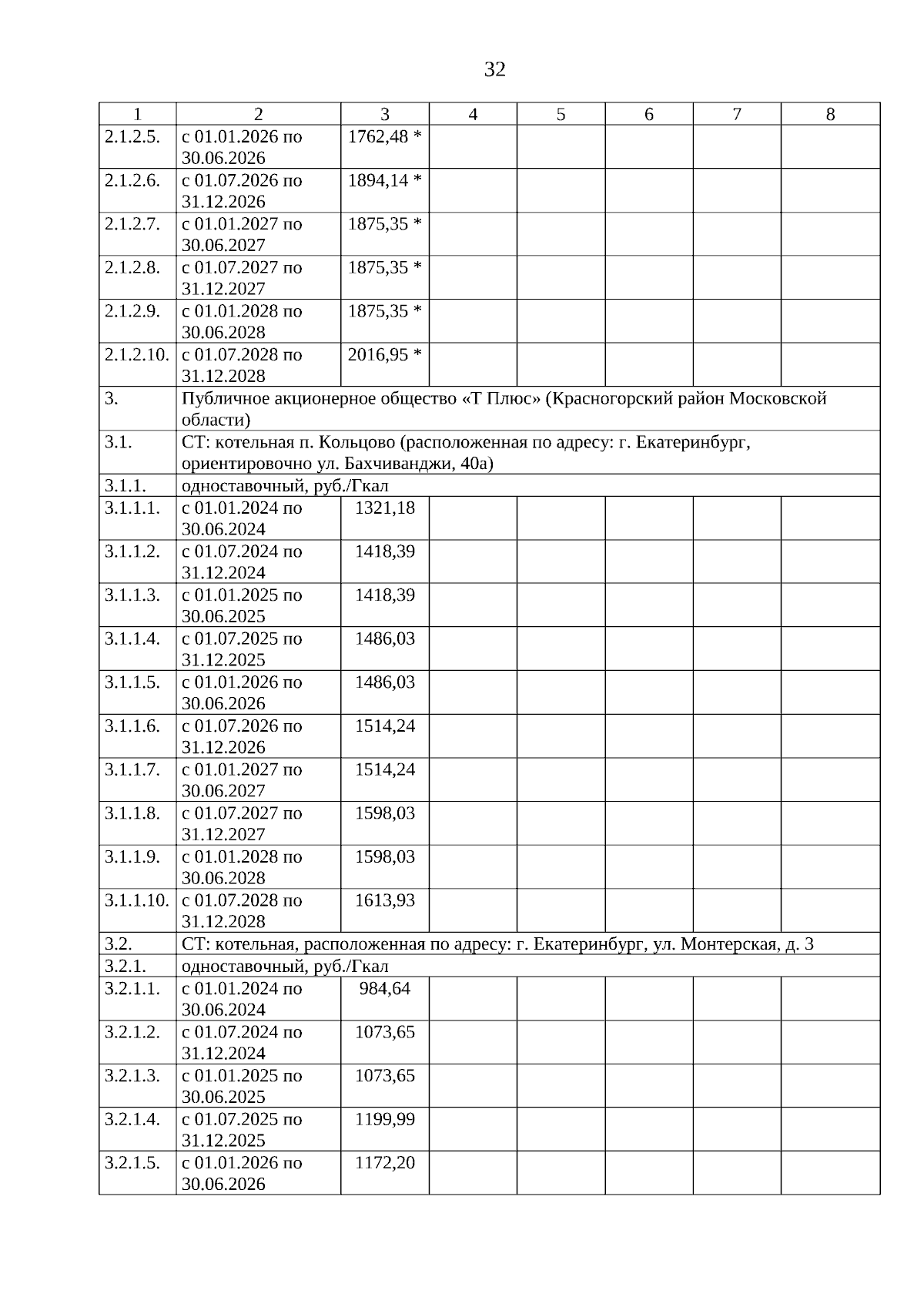 32

| 1 | 2 | 3 | 4 | 5 | 6 | 7 | 8 |
|---|---|---|---|---|---|---|---|
| 2.1.2.5. | с 01.01.2026 по 30.06.2026 | 1762,48 * | | | | | |
| 2.1.2.6. | с 01.07.2026 по 31.12.2026 | 1894,14 * | | | | | |
| 2.1.2.7. | с 01.01.2027 по 30.06.2027 | 1875,35 * | | | | | |
| 2.1.2.8. | с 01.07.2027 по 31.12.2027 | 1875,35 * | | | | | |
| 2.1.2.9. | с 01.01.2028 по 30.06.2028 | 1875,35 * | | | | | |
| 2.1.2.10. | с 01.07.2028 по 31.12.2028 | 2016,95 * | | | | | |
| 3. | Публичное акционерное общество «Т Плюс» (Красногорский район Московской области) | | | | | | |
| 3.1. | СТ: котельная п. Кольцово (расположенная по адресу: г. Екатеринбург, ориентировочно ул. Бахчиванджи, 40а) | | | | | | |
| 3.1.1. | одноставочный, руб./Гкал | | | | | | |
| 3.1.1.1. | с 01.01.2024 по 30.06.2024 | 1321,18 | | | | | |
| 3.1.1.2. | с 01.07.2024 по 31.12.2024 | 1418,39 | | | | | |
| 3.1.1.3. | с 01.01.2025 по 30.06.2025 | 1418,39 | | | | | |
| 3.1.1.4. | с 01.07.2025 по 31.12.2025 | 1486,03 | | | | | |
| 3.1.1.5. | с 01.01.2026 по 30.06.2026 | 1486,03 | | | | | |
| 3.1.1.6. | с 01.07.2026 по 31.12.2026 | 1514,24 | | | | | |
| 3.1.1.7. | с 01.01.2027 по 30.06.2027 | 1514,24 | | | | | |
| 3.1.1.8. | с 01.07.2027 по 31.12.2027 | 1598,03 | | | | | |
| 3.1.1.9. | с 01.01.2028 по 30.06.2028 | 1598,03 | | | | | |
| 3.1.1.10. | с 01.07.2028 по 31.12.2028 | 1613,93 | | | | | |
| 3.2. | СТ: котельная, расположенная по адресу: г. Екатеринбург, ул. Монтерская, д. 3 | | | | | | |
| 3.2.1. | одноставочный, руб./Гкал | | | | | | |
| 3.2.1.1. | с 01.01.2024 по 30.06.2024 | 984,64 | | | | | |
| 3.2.1.2. | с 01.07.2024 по 31.12.2024 | 1073,65 | | | | | |
| 3.2.1.3. | с 01.01.2025 по 30.06.2025 | 1073,65 | | | | | |
| 3.2.1.4. | с 01.07.2025 по 31.12.2025 | 1199,99 | | | | | |
| 3.2.1.5. | с 01.01.2026 по 30.06.2026 | 1172,20 | | | | | |